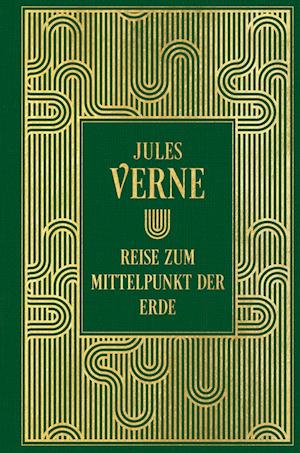 JULES
VERNE

REISE ZUM
MITTELPUNKT DER
ERDE